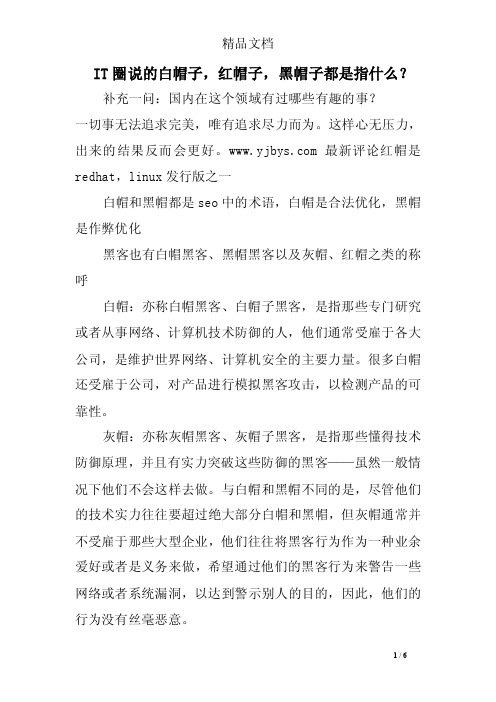 精品文档

IT圈说的白帽子，红帽子，黑帽子都是指什么？

补充一问：国内在这个领域有过哪些有趣的事？

一切事无法追求完美，唯有追求尽力而为。这样心无压力，出来的结果反而会更好。www.yjbys.com 最新评论红帽是redhat，linux发行版之一

白帽和黑帽都是seo中的术语，白帽是合法优化，黑帽是作弊优化

黑客也有白帽黑客、黑帽黑客以及灰帽、红帽之类的称呼

白帽：亦称白帽黑客、白帽子黑客，是指那些专门研究或者从事网络、计算机技术防御的人，他们通常受雇于各大公司，是维护世界网络、计算机安全的主要力量。很多白帽还受雇于公司，对产品进行模拟黑客攻击，以检测产品的可靠性。

灰帽：亦称灰帽黑客、灰帽子黑客，是指那些懂得技术防御原理，并且有实力突破这些防御的黑客——虽然一般情况下他们不会这样去做。与白帽和黑帽不同的是，尽管他们的技术实力往往要超过绝大部分白帽和黑帽，但灰帽通常并不受雇于那些大型企业，他们往往将黑客行为作为一种业余爱好或者是义务来做，希望通过他们的黑客行为来警告一些网络或者系统漏洞，以达到警示别人的目的，因此，他们的行为没有丝毫恶意。

1 / 6